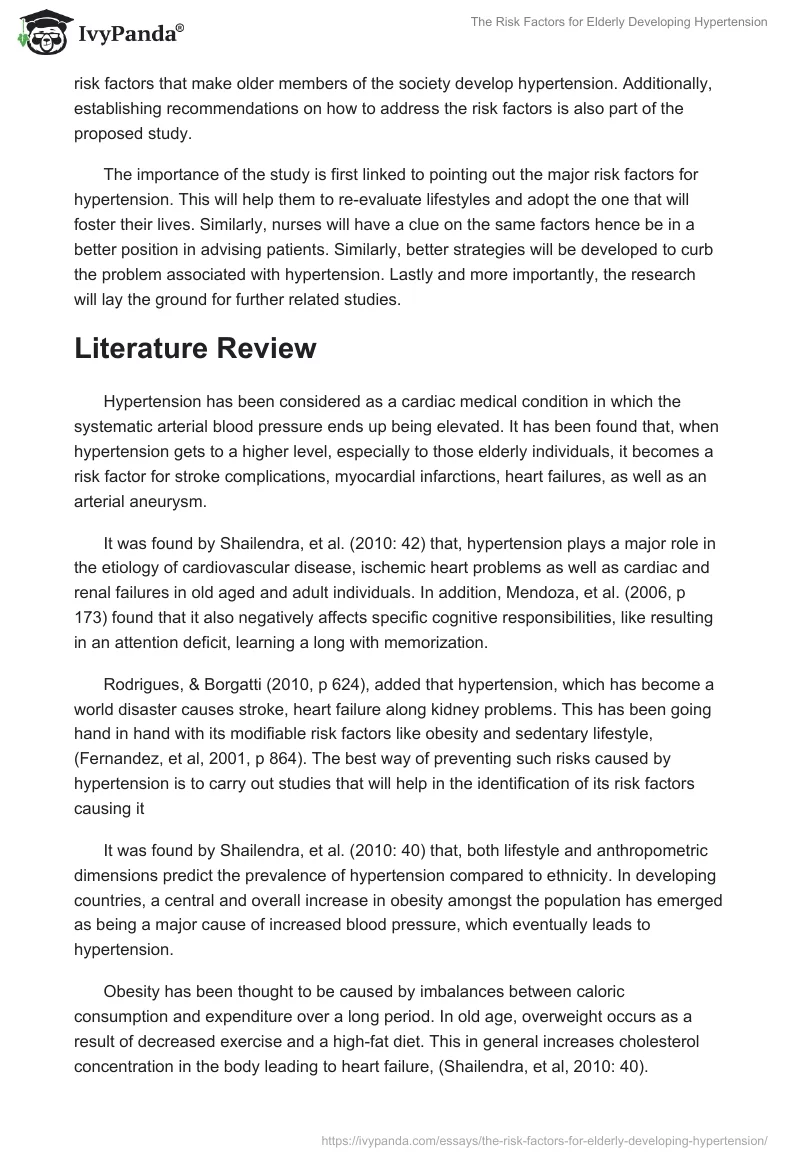 IvyPanda®

The Risk Factors for Elderly Developing Hypertension

risk factors that make older members of the society develop hypertension. Additionally, establishing recommendations on how to address the risk factors is also part of the proposed study.

The importance of the study is first linked to pointing out the major risk factors for hypertension. This will help them to re-evaluate lifestyles and adopt the one that will foster their lives. Similarly, nurses will have a clue on the same factors hence be in a better position in advising patients. Similarly, better strategies will be developed to curb the problem associated with hypertension. Lastly and more importantly, the research will lay the ground for further related studies.

Literature Review

Hypertension has been considered as a cardiac medical condition in which the systematic arterial blood pressure ends up being elevated. It has been found that, when hypertension gets to a higher level, especially to those elderly individuals, it becomes a risk factor for stroke complications, myocardial infarctions, heart failures, as well as an arterial aneurysm.

It was found by Shailendra, et al. (2010: 42) that, hypertension plays a major role in the etiology of cardiovascular disease, ischemic heart problems as well as cardiac and renal failures in old aged and adult individuals. In addition, Mendoza, et al. (2006, p 173) found that it also negatively affects specific cognitive responsibilities, like resulting in an attention deficit, learning a long with memorization.

Rodrigues, & Borgatti (2010, p 624), added that hypertension, which has become a world disaster causes stroke, heart failure along kidney problems. This has been going hand in hand with its modifiable risk factors like obesity and sedentary lifestyle, (Fernandez, et al, 2001, p 864). The best way of preventing such risks caused by hypertension is to carry out studies that will help in the identification of its risk factors causing it

It was found by Shailendra, et al. (2010: 40) that, both lifestyle and anthropometric dimensions predict the prevalence of hypertension compared to ethnicity. In developing countries, a central and overall increase in obesity amongst the population has emerged as being a major cause of increased blood pressure, which eventually leads to hypertension.

Obesity has been thought to be caused by imbalances between caloric consumption and expenditure over a long period. In old age, overweight occurs as a result of decreased exercise and a high-fat diet. This in general increases cholesterol concentration in the body leading to heart failure, (Shailendra, et al, 2010: 40).

https://ivypanda.com/essays/the-risk-factors-for-elderly-developing-hypertension/